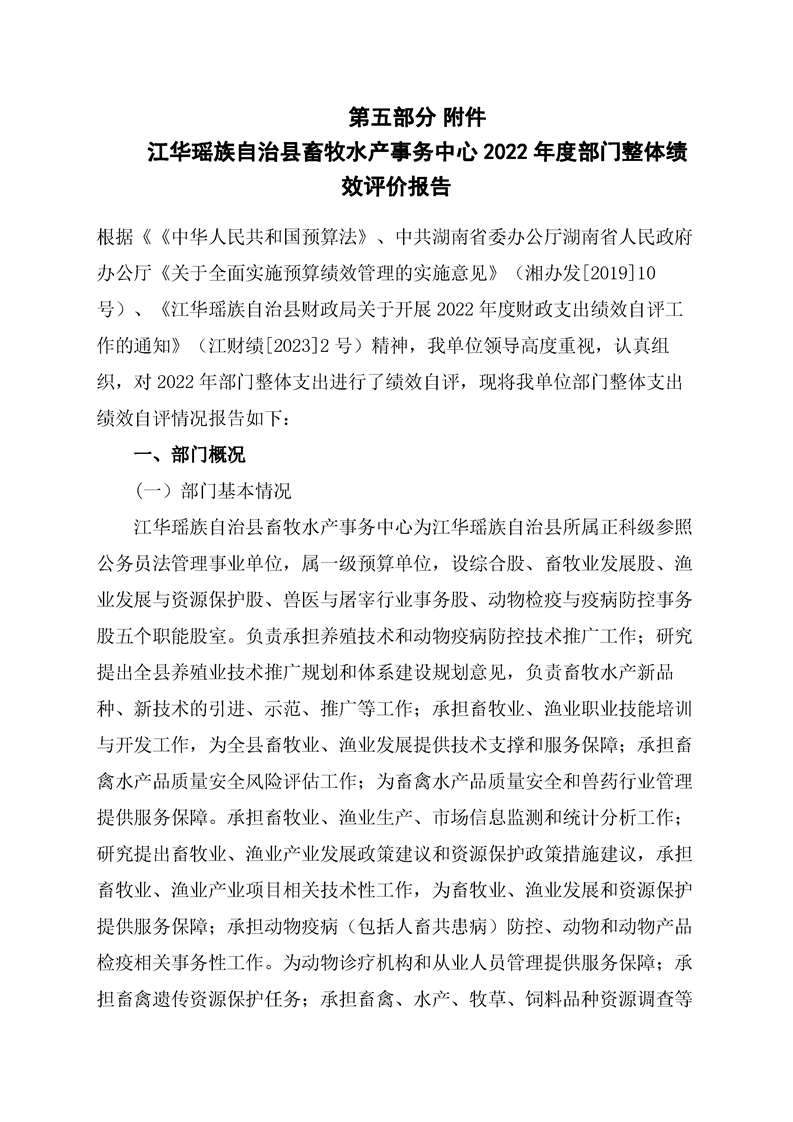 第五部分 附件

江华瑶族自治县畜牧水产事务中心 2022 年度部门整体绩效评价报告

根据《《中华人民共和国预算法》、中共湖南省委办公厅湖南省人民政府办公厅《关于全面实施预算绩效管理的实施意见》（湘办发[2019]10号）、《江华瑶族自治县财政局关于开展 2022 年度财政支出绩效自评工作的通知》（江财绩[2023]2 号）精神，我单位领导高度重视，认真组织，对 2022 年部门整体支出进行了绩效自评，现将我单位部门整体支出绩效自评情况报告如下：

一、部门概况

（一）部门基本情况

江华瑶族自治县畜牧水产事务中心为江华瑶族自治县所属正科级参照公务员法管理事业单位，属一级预算单位，设综合股、畜牧业发展股、渔业发展与资源保护股、兽医与屠宰行业事务股、动物检疫与疫病防控事务股五个职能股室。负责承担养殖技术和动物疫病防控技术推广工作；研究提出全县养殖业技术推广规划和体系建设规划意见，负责畜牧水产新品种、新技术的引进、示范、推广等工作；承担畜牧业、渔业职业技能培训与开发工作，为全县畜牧业、渔业发展提供技术支撑和服务保障；承担畜禽水产品质量安全风险评估工作；为畜禽水产品质量安全和兽药行业管理提供服务保障。承担畜牧业、渔业生产、市场信息监测和统计分析工作；研究提出畜牧业、渔业产业发展政策建议和资源保护政策措施建议，承担畜牧业、渔业产业项目相关技术性工作，为畜牧业、渔业发展和资源保护提供服务保障；承担动物疫病（包括人畜共患病）防控、动物和动物产品检疫相关事务性工作。为动物诊疗机构和从业人员管理提供服务保障；承担畜禽遗传资源保护任务；承担畜禽、水产、牧草、饲料品种资源调查等